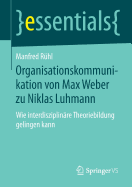 }essentials{

Manfred Rühl

Organisationskommunikation von Max Weber zu Niklas Luhmann

Wie interdisziplinäre Theoriebildung gelingen kann

Springer VS